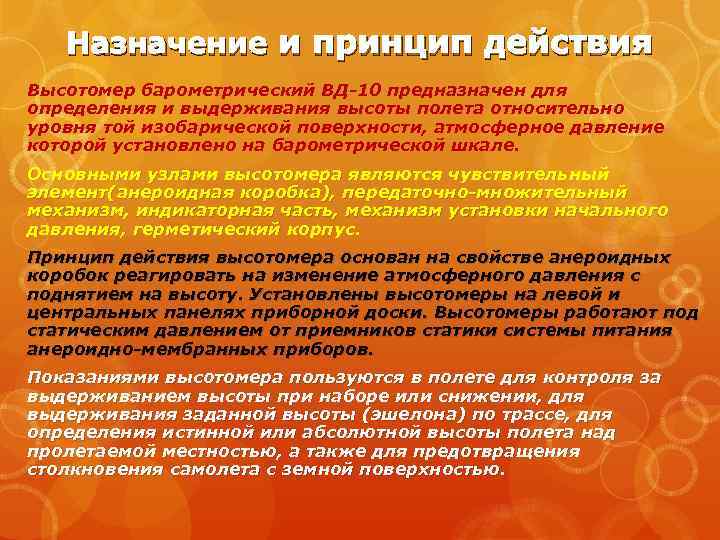 Назначение и принцип действия

Высотомер барометрический ВД-10 предназначен для определения и выдерживания высоты полета относительно уровня той изобарической поверхности, атмосферное давление которой установлено на барометрической шкале.

Основными узлами высотомера являются чувствительный элемент(анероидная коробка), передаточно-множительный механизм, индикаторная часть, механизм установки начального давления, герметический корпус.

Принцип действия высотомера основан на свойстве анероидных коробок реагировать на изменение атмосферного давления с поднятием на высоту. Установлены высотомеры на левой и центральных панелях приборной доски. Высотомеры работают под статическим давлением от приемников статики системы питания анероидно-мембранных приборов.

Показаниями высотомера пользуются в полете для контроля за выдерживанием высоты при наборе или снижении, для выдерживания заданной высоты (эшелона) по трассе, для определения истинной или абсолютной высоты полета над пролетаемой местностью, а также для предотвращения столкновения самолета с земной поверхностью.